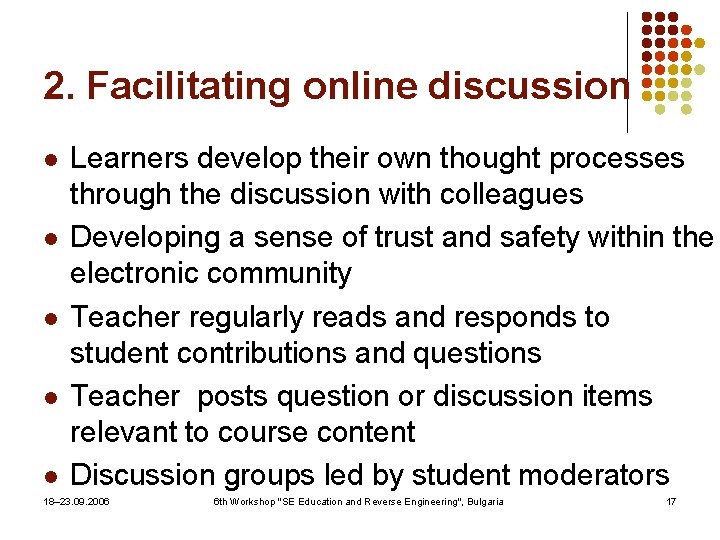 2. Facilitating online discussion

• Learners develop their own thought processes through the discussion with colleagues
• Developing a sense of trust and safety within the electronic community
• Teacher regularly reads and responds to student contributions and questions
• Teacher posts question or discussion items relevant to course content
• Discussion groups led by student moderators

18–23.09.2006 6th Workshop "SE Education and Reverse Engineering", Bulgaria 17